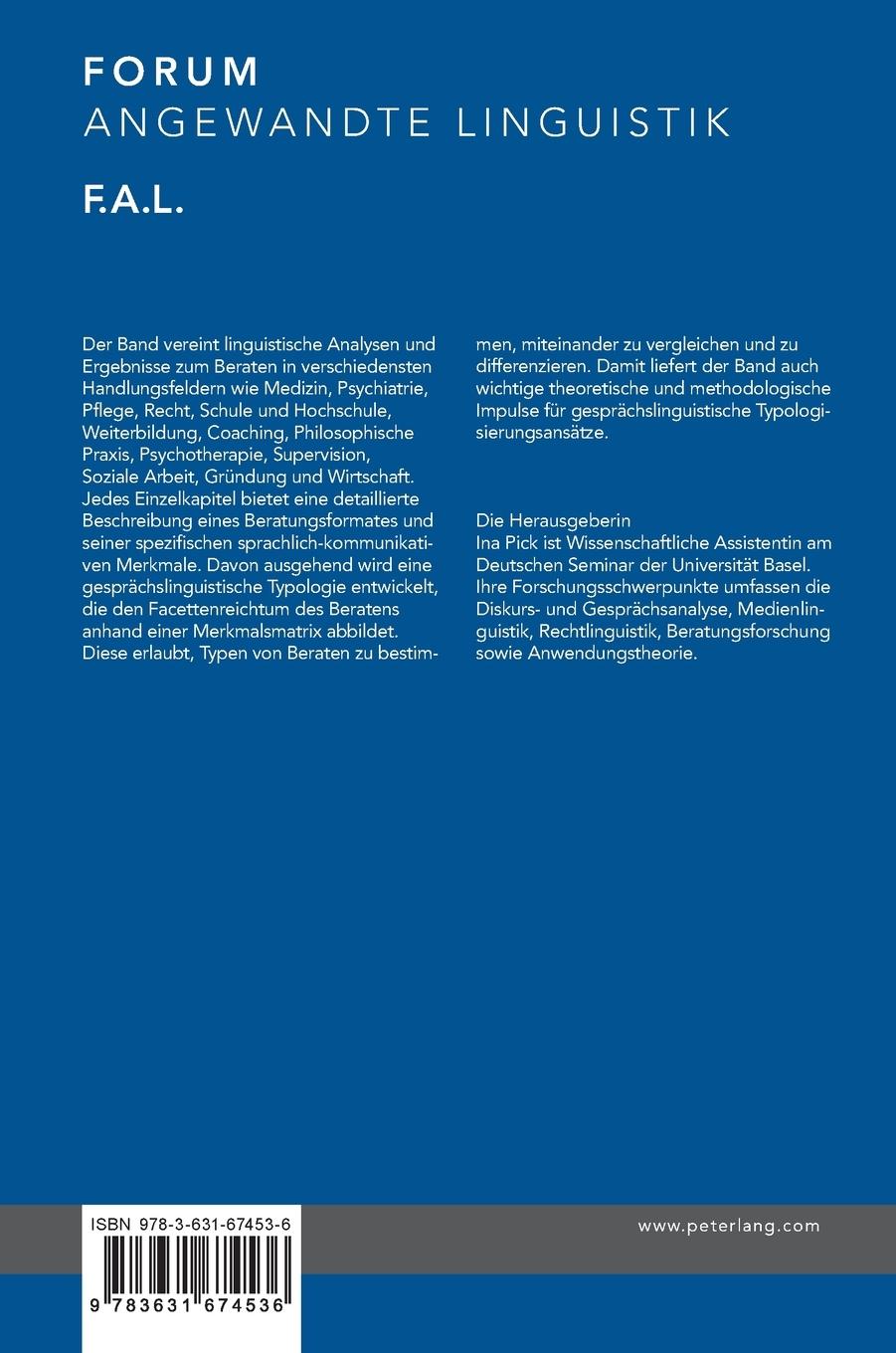 FORUM
ANGEWANDTE LINGUISTIK

F.A.L.

Der Band vereint linguistische Analysen und Ergebnisse zum Beraten in verschiedensten Handlungsfeldern wie Medizin, Psychiatrie, Pflege, Recht, Schule und Hochschule, Weiterbildung, Coaching, Philosophische Praxis, Psychotherapie, Supervision, Soziale Arbeit, Gründung und Wirtschaft. Jedes Einzelkapitel bietet eine detaillierte Beschreibung eines Beratungsformates und seiner spezifischen sprachlich-kommunikativen Merkmale. Davon ausgehend wird eine gesprächslinguistische Typologie entwickelt, die den Facettenreichtum des Beratens anhand einer Merkmalsmatrix abbildet. Diese erlaubt, Typen von Beraten zu bestimmen, miteinander zu vergleichen und zu differenzieren. Damit liefert der Band auch wichtige theoretische und methodologische Impulse für gesprächslinguistische Typologisierungsansätze.

Die Herausgeberin
Ina Pick ist Wissenschaftliche Assistentin am Deutschen Seminar der Universität Basel. Ihre Forschungsschwerpunkte umfassen die Diskurs- und Gesprächsanalyse, Medienlinguistik, Rechtlinguistik, Beratungsforschung sowie Anwendungstheorie.

ISBN 978-3-631-67453-6

9 783631 674536

www.peterlang.com